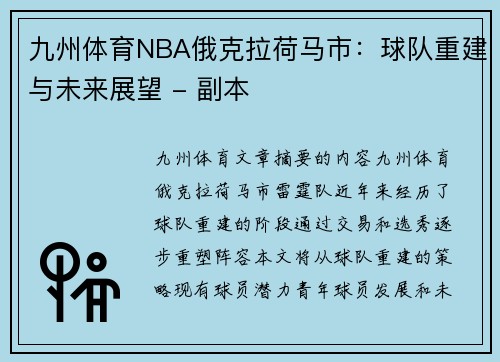 九州体育NBA俄克拉荷马市：球队重建与未来展望 - 副本

九州体育文章摘要的内容九州体育俄克拉荷马市雷霆队近年来经历了球队重建的阶段通过交易和选秀逐步重塑阵容本文将从球队重建的策略现有球员潜力青年球员发展和未